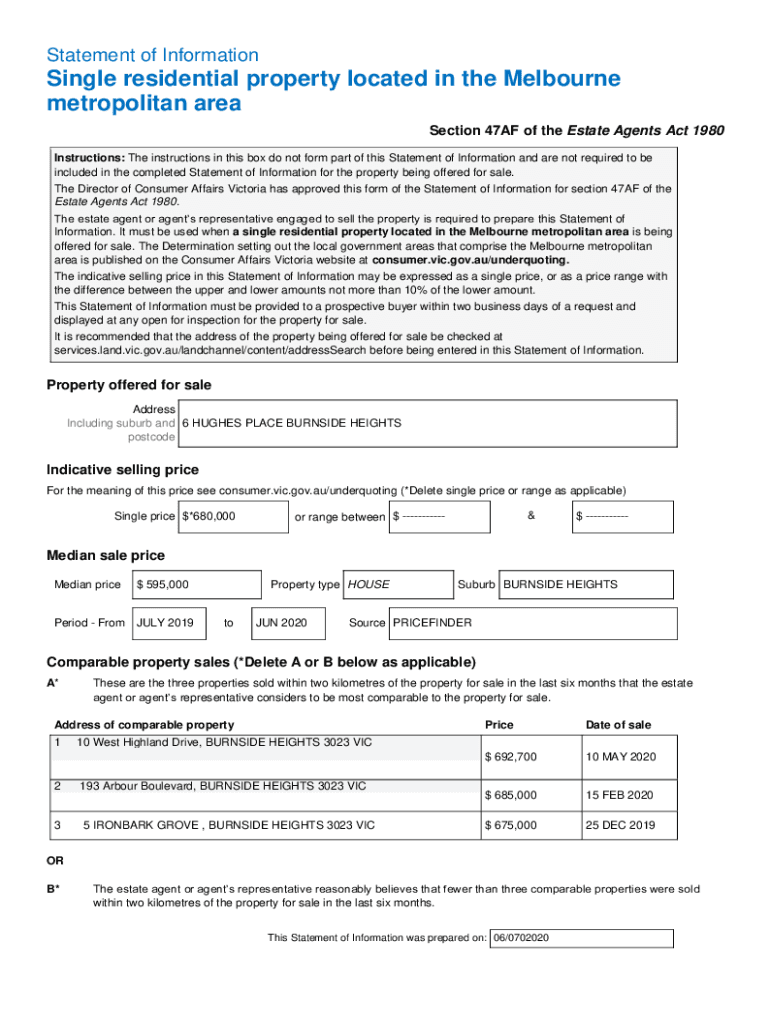 Statement of Information
Single residential property located in the Melbourne metropolitan area

Section 47AF of the Estate Agents Act 1980

Instructions: The instructions in this box do not form part of this Statement of Information and are not required to be included in the completed Statement of Information for the property being offered for sale.
The Director of Consumer Affairs Victoria has approved this form of the Statement of Information for section 47AF of the Estate Agents Act 1980.
The estate agent or agent's representative engaged to sell the property is required to prepare this Statement of Information. It must be used when a single residential property located in the Melbourne metropolitan area is being offered for sale. The Determination setting out the local government areas that comprise the Melbourne metropolitan area is published on the Consumer Affairs Victoria website at consumer.vic.gov.au/underquoting.
The indicative selling price in this Statement of Information may be expressed as a single price, or as a price range with the difference between the upper and lower amounts not more than 10% of the lower amount.
This Statement of Information must be provided to a prospective buyer within two business days of a request and displayed at any open for inspection for the property for sale.
It is recommended that the address of the property being offered for sale be checked at services.land.vic.gov.au/landchannel/content/addressSearch before being entered in this Statement of Information.

Property offered for sale

Address Including suburb and postcode 6 HUGHES PLACE BURNSIDE HEIGHTS

Indicative selling price

For the meaning of this price see consumer.vic.gov.au/underquoting (*Delete single price or range as applicable)

Single price $*680,000 or range between $ ----------- & $ -----------

Median sale price

Median price $ 595,000 Property type HOUSE Suburb BURNSIDE HEIGHTS

Period - From JULY 2019 to JUN 2020 Source PRICEFINDER

Comparable property sales (*Delete A or B below as applicable)

A* These are the three properties sold within two kilometres of the property for sale in the last six months that the estate agent or agent's representative considers to be most comparable to the property for sale.

| Address of comparable property | Price | Date of sale |
|---|---|---|
| 1 10 West Highland Drive, BURNSIDE HEIGHTS 3023 VIC | $ 692,700 | 10 MAY 2020 |
| 2 193 Arbour Boulevard, BURNSIDE HEIGHTS 3023 VIC | $ 685,000 | 15 FEB 2020 |
| 3 5 IRONBARK GROVE , BURNSIDE HEIGHTS 3023 VIC | $ 675,000 | 25 DEC 2019 |

OR

B* The estate agent or agent's representative reasonably believes that fewer than three comparable properties were sold within two kilometres of the property for sale in the last six months.

This Statement of Information was prepared on: 06/0702020